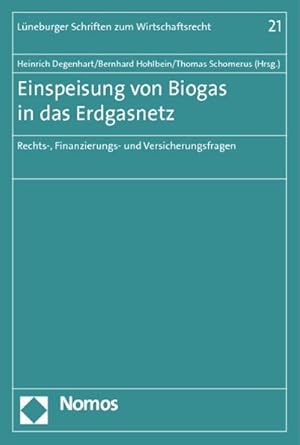 Lüneburger Schriften zum Wirtschaftsrecht 21

Heinrich Degenhart/Bernhard Hohlbein/Thomas Schomerus (Hrsg.)

Einspeisung von Biogas in das Erdgasnetz

Rechts-, Finanzierungs- und Versicherungsfragen

Nomos